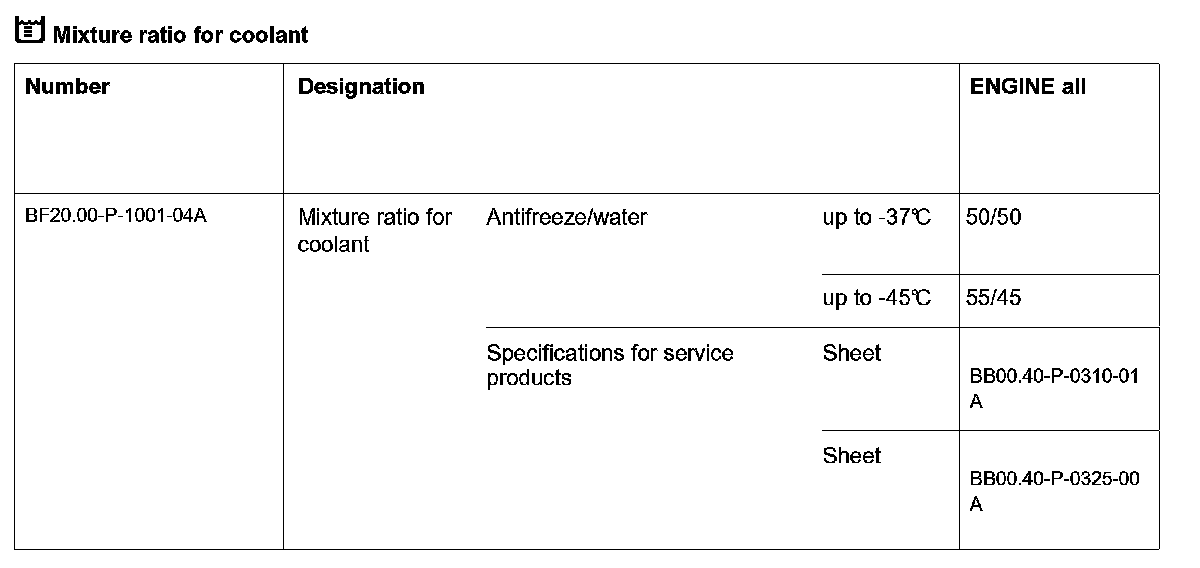 Mixture ratio for coolant

| Number | Designation | | | ENGINE all |
|---|---|---|---|---|
| BF20.00-P-1001-04A | Mixture ratio for coolant | Antifreeze/water | up to -37℃ | 50/50 |
| | | | up to -45℃ | 55/45 |
| | | Specifications for service products | Sheet | BB00.40-P-0310-01 A |
| | | | Sheet | BB00.40-P-0325-00 A |